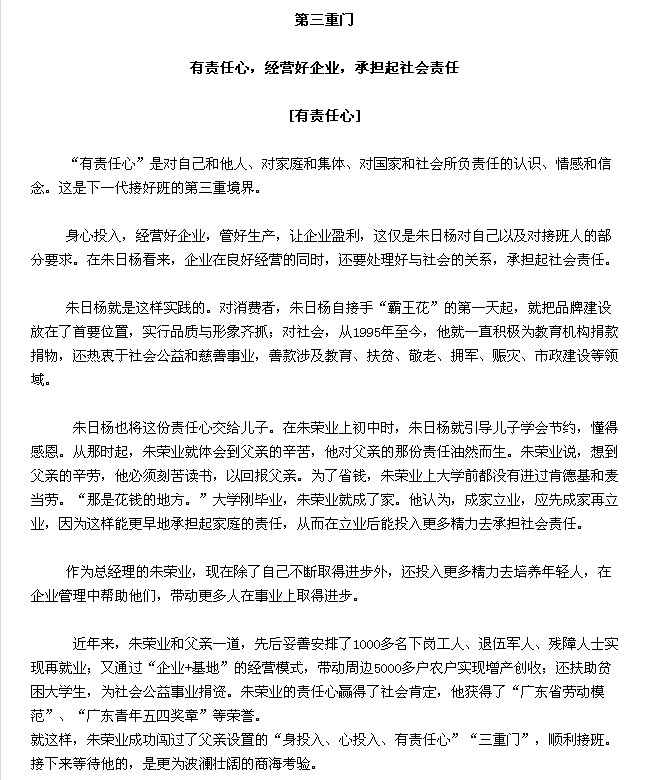 第三重门

有责任心，经营好企业，承担起社会责任

[有责任心]

“有责任心”是对自己和他人、对家庭和集体、对国家和社会所负责任的认识、情感和信念。这是下一代接好班的第三重境界。

身心投入，经营好企业，管好生产，让企业盈利，这仅是朱日杨对自己以及对接班人的部分要求。在朱日杨看来，企业在良好经营的同时，还要处理好与社会的关系，承担起社会责任。

朱日杨就是这样实践的。对消费者，朱日杨自接手“霸王花”的第一天起，就把品牌建设放在了首要位置，实行品质与形象齐抓；对社会，从1995年至今，他就一直积极为教育机构捐款捐物，还热衷于社会公益和慈善事业，善款涉及教育、扶贫、敬老、拥军、赈灾、市政建设等领域。

朱日杨也将这份责任心交给儿子。在朱荣业上初中时，朱日杨就引导儿子学会节约，懂得感恩。从那时起，朱荣业就体会到父亲的辛苦，他对父亲的那份责任油然而生。朱荣业说，想到父亲的辛劳，他必须刻苦读书，以回报父亲。为了省钱，朱荣业上大学前都没有进过肯德基和麦当劳。“那是花钱的地方。”大学刚毕业，朱荣业就成了家。他认为，成家立业，应先成家再立业，因为这样能更早地承担起家庭的责任，从而在立业后能投入更多精力去承担社会责任。

作为总经理的朱荣业，现在除了自己不断取得进步外，还投入更多精力去培养年轻人，在企业管理中帮助他们，带动更多人在事业上取得进步。

近年来，朱荣业和父亲一道，先后妥善安排了1000多名下岗工人、退伍军人、残障人士实现再就业；又通过“企业+基地”的经营模式，带动周边5000多户农户实现增产创收；还扶助贫困大学生，为社会公益事业捐资。朱荣业的责任心赢得了社会肯定，他获得了“广东省劳动模范”、“广东青年五四奖章”等荣誉。
就这样，朱荣业成功闯过了父亲设置的“身投入、心投入、有责任心”“三重门”，顺利接班。接下来等待他的，是更为波澜壮阔的商海考验。